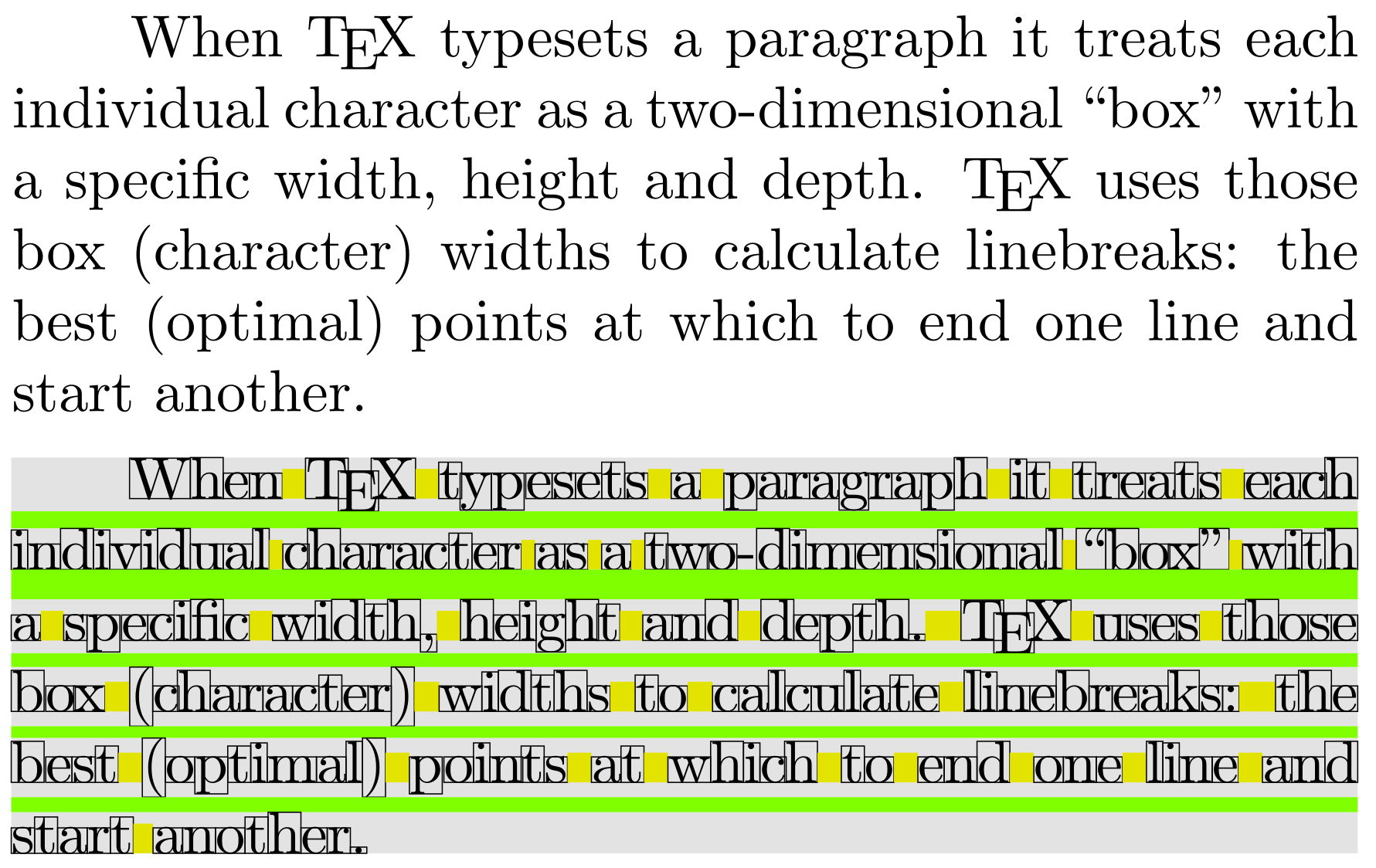 When TEX typesets a paragraph it treats each individual character as a two-dimensional “box” with a specific width, height and depth. TEX uses those box (character) widths to calculate linebreaks: the best (optimal) points at which to end one line and start another.

When TEX typesets a paragraph it treats each individual character as a two-dimensional “box” with a specific width, height and depth. TEX uses those box (character) widths to calculate linebreaks: the best (optimal) points at which to end one line and start another.